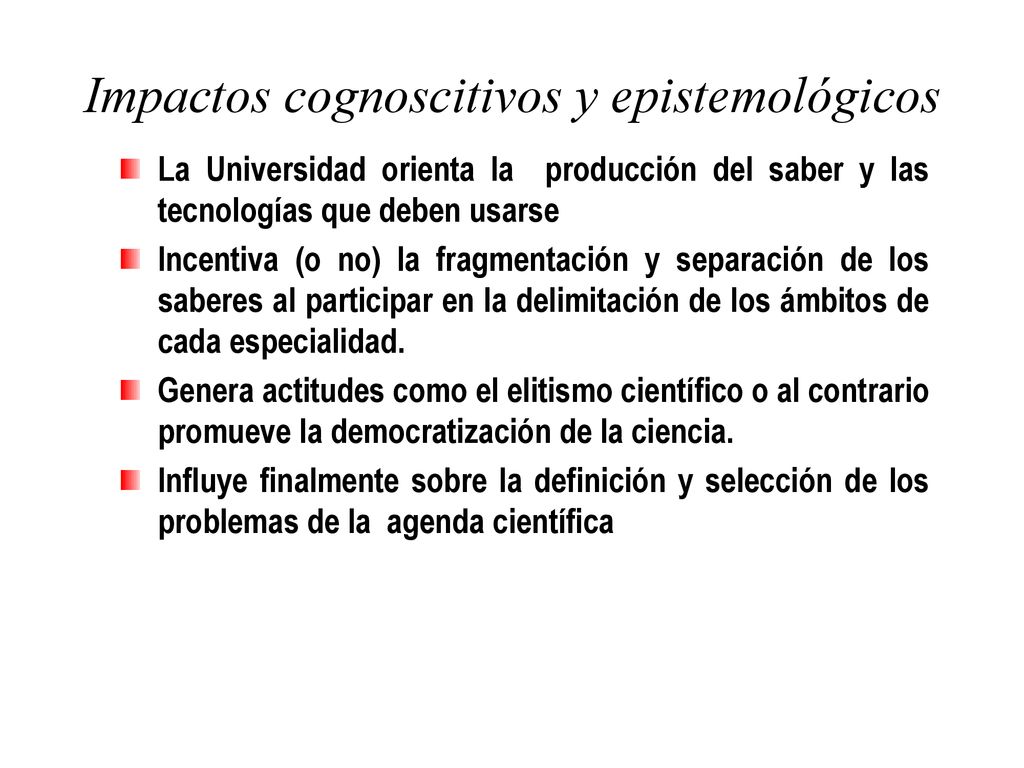 Impactos cognoscitivos y epistemológicos

La Universidad orienta la producción del saber y las tecnologías que deben usarse

Incentiva (o no) la fragmentación y separación de los saberes al participar en la delimitación de los ámbitos de cada especialidad.

Genera actitudes como el elitismo científico o al contrario promueve la democratización de la ciencia.

Influye finalmente sobre la definición y selección de los problemas de la agenda científica